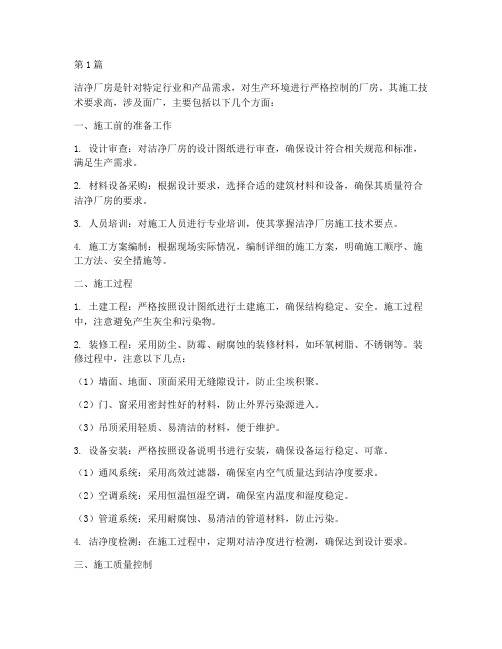 第1篇

洁净厂房是针对特定行业和产品需求，对生产环境进行严格控制的厂房。其施工技术要求高，涉及面广，主要包括以下几个方面：

一、施工前的准备工作

1. 设计审查：对洁净厂房的设计图纸进行审查，确保设计符合相关规范和标准，满足生产需求。

2. 材料设备采购：根据设计要求，选择合适的建筑材料和设备，确保其质量符合洁净厂房的要求。

3. 人员培训：对施工人员进行专业培训，使其掌握洁净厂房施工技术要点。

4. 施工方案编制：根据现场实际情况，编制详细的施工方案，明确施工顺序、施工方法、安全措施等。

二、施工过程

1. 土建工程：严格按照设计图纸进行土建施工，确保结构稳定、安全。施工过程中，注意避免产生灰尘和污染物。

2. 装修工程：采用防尘、防霉、耐腐蚀的装修材料，如环氧树脂、不锈钢等。装修过程中，注意以下几点：

（1）墙面、地面、顶面采用无缝隙设计，防止尘埃积聚。

（2）门、窗采用密封性好的材料，防止外界污染源进入。

（3）吊顶采用轻质、易清洁的材料，便于维护。

3. 设备安装：严格按照设备说明书进行安装，确保设备运行稳定、可靠。

（1）通风系统：采用高效过滤器，确保室内空气质量达到洁净度要求。

（2）空调系统：采用恒温恒湿空调，确保室内温度和湿度稳定。

（3）管道系统：采用耐腐蚀、易清洁的管道材料，防止污染。

4. 洁净度检测：在施工过程中，定期对洁净度进行检测，确保达到设计要求。

三、施工质量控制